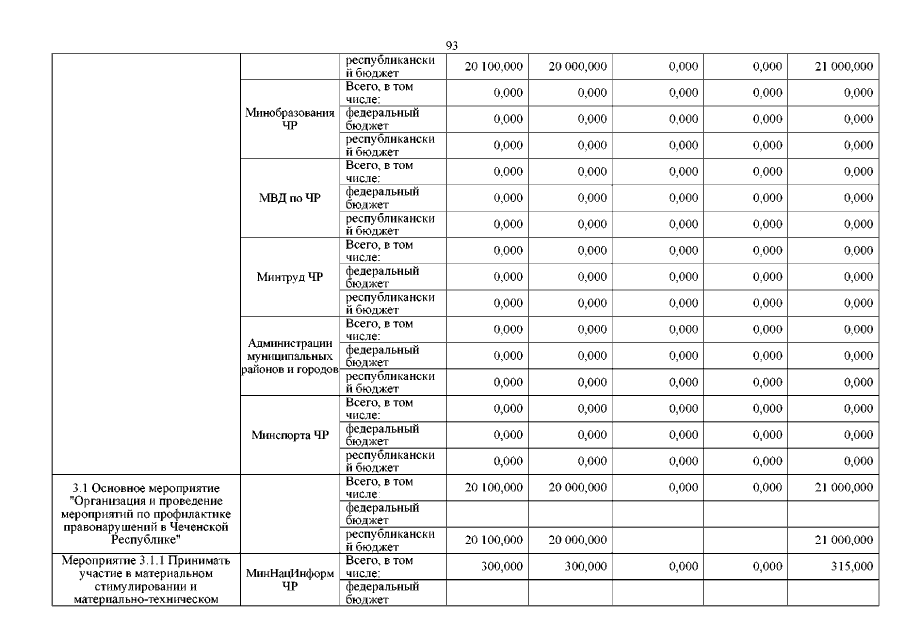 93

| | | | | | | | |
|---|---|---|---|---|---|---|---|
| | | республиканский бюджет | 20 100,000 | 20 000,000 | 0,000 | 0,000 | 21 000,000 |
| | Минобразования ЧР | Всего, в том числе: | 0,000 | 0,000 | 0,000 | 0,000 | 0,000 |
| | | федеральный бюджет | 0,000 | 0,000 | 0,000 | 0,000 | 0,000 |
| | | республиканский бюджет | 0,000 | 0,000 | 0,000 | 0,000 | 0,000 |
| | МВД по ЧР | Всего, в том числе: | 0,000 | 0,000 | 0,000 | 0,000 | 0,000 |
| | | федеральный бюджет | 0,000 | 0,000 | 0,000 | 0,000 | 0,000 |
| | | республиканский бюджет | 0,000 | 0,000 | 0,000 | 0,000 | 0,000 |
| | Минтруд ЧР | Всего, в том числе: | 0,000 | 0,000 | 0,000 | 0,000 | 0,000 |
| | | федеральный бюджет | 0,000 | 0,000 | 0,000 | 0,000 | 0,000 |
| | | республиканский бюджет | 0,000 | 0,000 | 0,000 | 0,000 | 0,000 |
| | Администрации муниципальных районов и городов | Всего, в том числе: | 0,000 | 0,000 | 0,000 | 0,000 | 0,000 |
| | | федеральный бюджет | 0,000 | 0,000 | 0,000 | 0,000 | 0,000 |
| | | республиканский бюджет | 0,000 | 0,000 | 0,000 | 0,000 | 0,000 |
| | Минспорта ЧР | Всего, в том числе: | 0,000 | 0,000 | 0,000 | 0,000 | 0,000 |
| | | федеральный бюджет | 0,000 | 0,000 | 0,000 | 0,000 | 0,000 |
| | | республиканский бюджет | 0,000 | 0,000 | 0,000 | 0,000 | 0,000 |
| 3.1 Основное мероприятие "Организация и проведение мероприятий по профилактике правонарушений в Чеченской Республике" | | Всего, в том числе: | 20 100,000 | 20 000,000 | 0,000 | 0,000 | 21 000,000 |
| | | федеральный бюджет | | | | | |
| | | республиканский бюджет | 20 100,000 | 20 000,000 | | | 21 000,000 |
| Мероприятие 3.1.1 Принимать участие в материальном стимулировании и материально-техническом | МинНацИнформ ЧР | Всего, в том числе: | 300,000 | 300,000 | 0,000 | 0,000 | 315,000 |
| | | федеральный бюджет | | | | | |